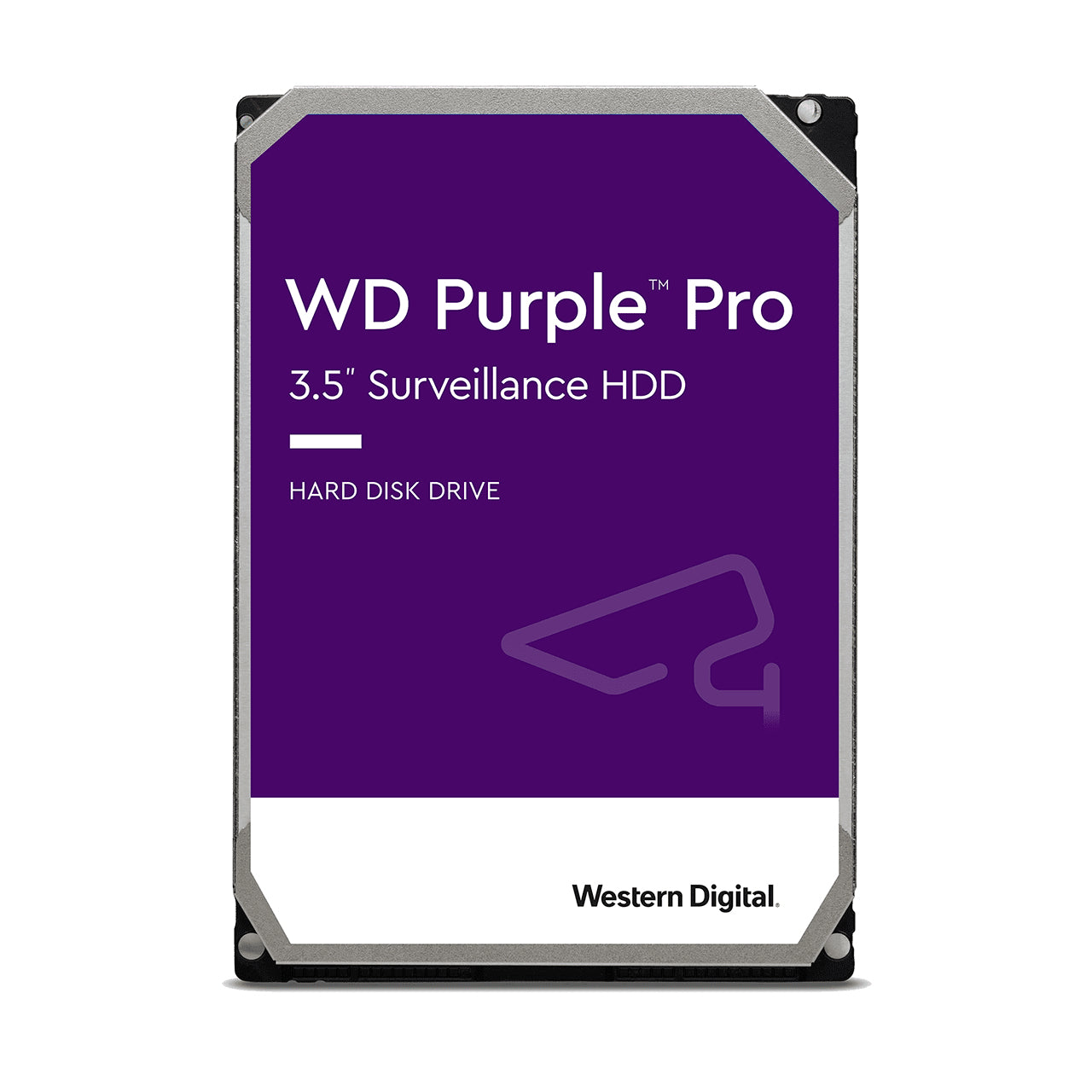 WD Purple™ Pro
3.5" Surveillance HDD

HARD DISK DRIVE

Western Digital.